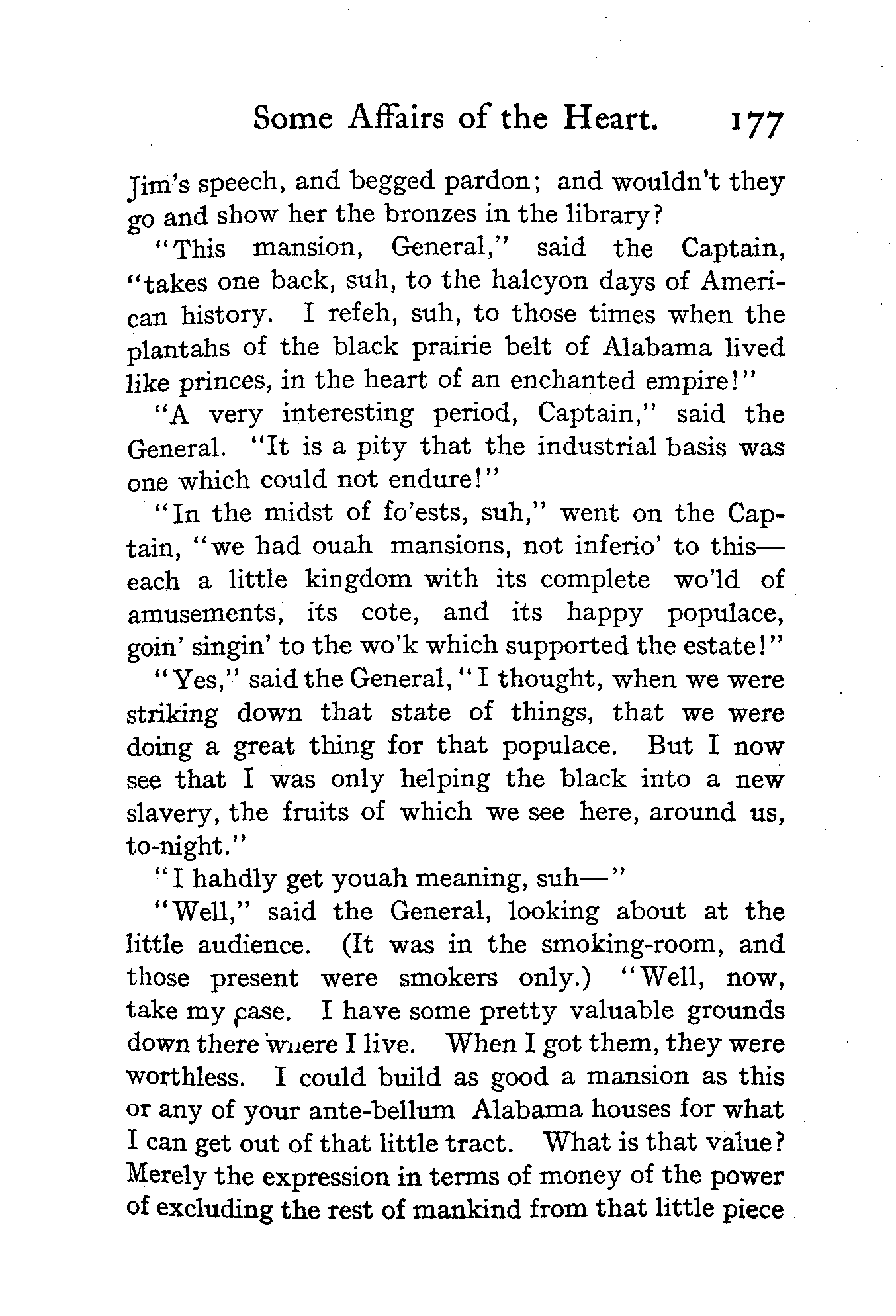 Some Affairs of the Heart. 177

Jim's speech, and begged pardon; and wouldn't they go and show her the bronzes in the library?

"This mansion, General," said the Captain, "takes one back, suh, to the halcyon days of American history. I refeh, suh, to those times when the plantahs of the black prairie belt of Alabama lived like princes, in the heart of an enchanted empire!"

"A very interesting period, Captain," said the General. "It is a pity that the industrial basis was one which could not endure!"

"In the midst of fo'ests, suh," went on the Captain, "we had ouah mansions, not inferio' to this—each a little kingdom with its complete wo'ld of amusements, its cote, and its happy populace, goin' singin' to the wo'k which supported the estate!"

"Yes," said the General, "I thought, when we were striking down that state of things, that we were doing a great thing for that populace. But I now see that I was only helping the black into a new slavery, the fruits of which we see here, around us, to-night."

"I hahdly get youah meaning, suh—"

"Well," said the General, looking about at the little audience. (It was in the smoking-room, and those present were smokers only.) "Well, now, take my case. I have some pretty valuable grounds down there where I live. When I got them, they were worthless. I could build as good a mansion as this or any of your ante-bellum Alabama houses for what I can get out of that little tract. What is that value? Merely the expression in terms of money of the power of excluding the rest of mankind from that little piece